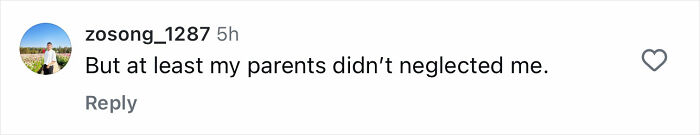 zosong_1287 5h
But at least my parents didn't neglected me.

Reply